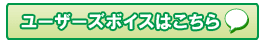 ユーザーズボイスはこちら